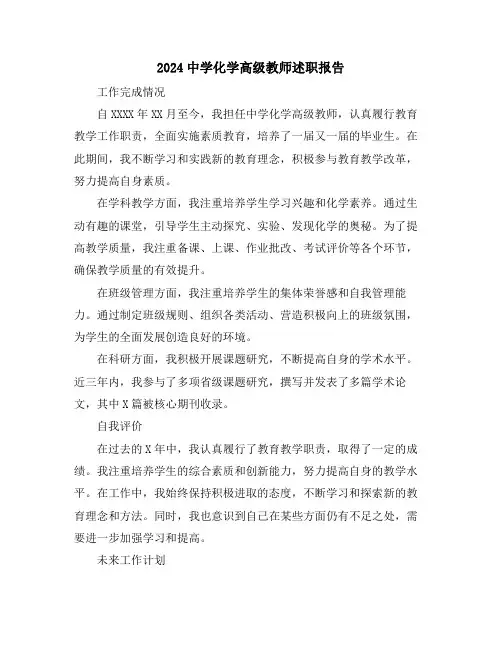 2024 中学化学高级教师述职报告

工作完成情况

自 XXXX 年 XX 月至今，我担任中学化学高级教师，认真履行教育教学工作职责，全面实施素质教育，培养了一届又一届的毕业生。在此期间，我不断学习和实践新的教育理念，积极参与教育教学改革，努力提高自身素质。

在学科教学方面，我注重培养学生学习兴趣和化学素养。通过生动有趣的课堂，引导学生主动探究、实验、发现化学的奥秘。为了提高教学质量，我注重备课、上课、作业批改、考试评价等各个环节，确保教学质量的有效提升。

在班级管理方面，我注重培养学生的集体荣誉感和自我管理能力。通过制定班级规则、组织各类活动、营造积极向上的班级氛围，为学生的全面发展创造良好的环境。

在科研方面，我积极开展课题研究，不断提高自身的学术水平。近三年内，我参与了多项省级课题研究，撰写并发表了多篇学术论文，其中 X 篇被核心期刊收录。

自我评价

在过去的 X 年中，我认真履行了教育教学职责，取得了一定的成绩。我注重培养学生的综合素质和创新能力，努力提高自身的教学水平。在工作中，我始终保持积极进取的态度，不断学习和探索新的教育理念和方法。同时，我也意识到自己在某些方面仍有不足之处，需要进一步加强学习和提高。

未来工作计划